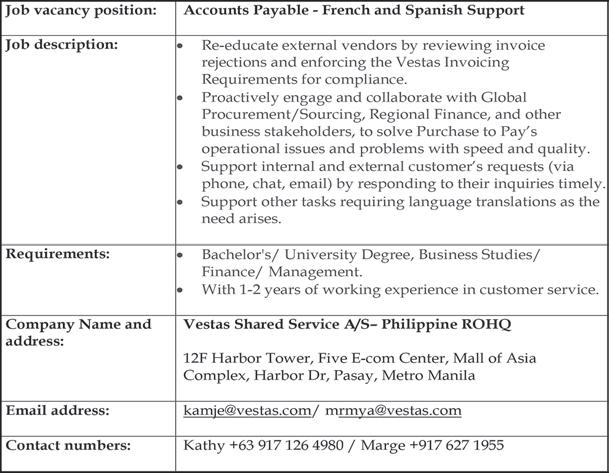 | Job vacancy position: | Accounts Payable - French and Spanish Support |
|---|---|
| Job description: | • Re-educate external vendors by reviewing invoice rejections and enforcing the Vestas Invoicing Requirements for compliance. • Proactively engage and collaborate with Global Procurement/Sourcing, Regional Finance, and other business stakeholders, to solve Purchase to Pay's operational issues and problems with speed and quality. • Support internal and external customer's requests (via phone, chat, email) by responding to their inquiries timely. • Support other tasks requiring language translations as the need arises. |
| Requirements: | • Bachelor's/ University Degree, Business Studies/ Finance/ Management. • With 1-2 years of working experience in customer service. |
| Company Name and address: | Vestas Shared Service A/S– Philippine ROHQ  12F Harbor Tower, Five E-com Center, Mall of Asia Complex, Harbor Dr, Pasay, Metro Manila |
| Email address: | kamje@vestas.com/ mrmya@vestas.com |
| Contact numbers: | Kathy +63 917 126 4980 / Marge +917 627 1955 |